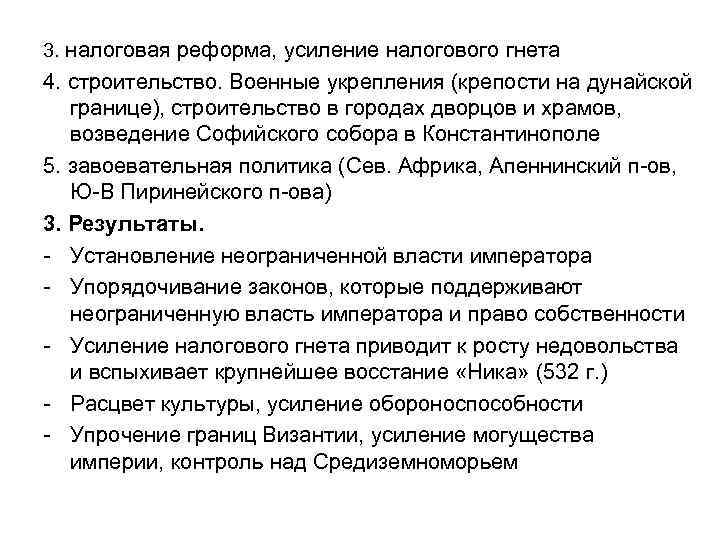 3. налоговая реформа, усиление налогового гнета

4. строительство. Военные укрепления (крепости на дунайской границе), строительство в городах дворцов и храмов, возведение Софийского собора в Константинополе

5. завоевательная политика (Сев. Африка, Апеннинский п-ов, Ю-В Пиринейского п-ова)

3. Результаты.

- Установление неограниченной власти императора
- Упорядочивание законов, которые поддерживают неограниченную власть императора и право собственности
- Усиление налогового гнета приводит к росту недовольства и вспыхивает крупнейшее восстание «Ника» (532 г.)
- Расцвет культуры, усиление обороноспособности
- Упрочение границ Византии, усиление могущества империи, контроль над Средиземноморьем